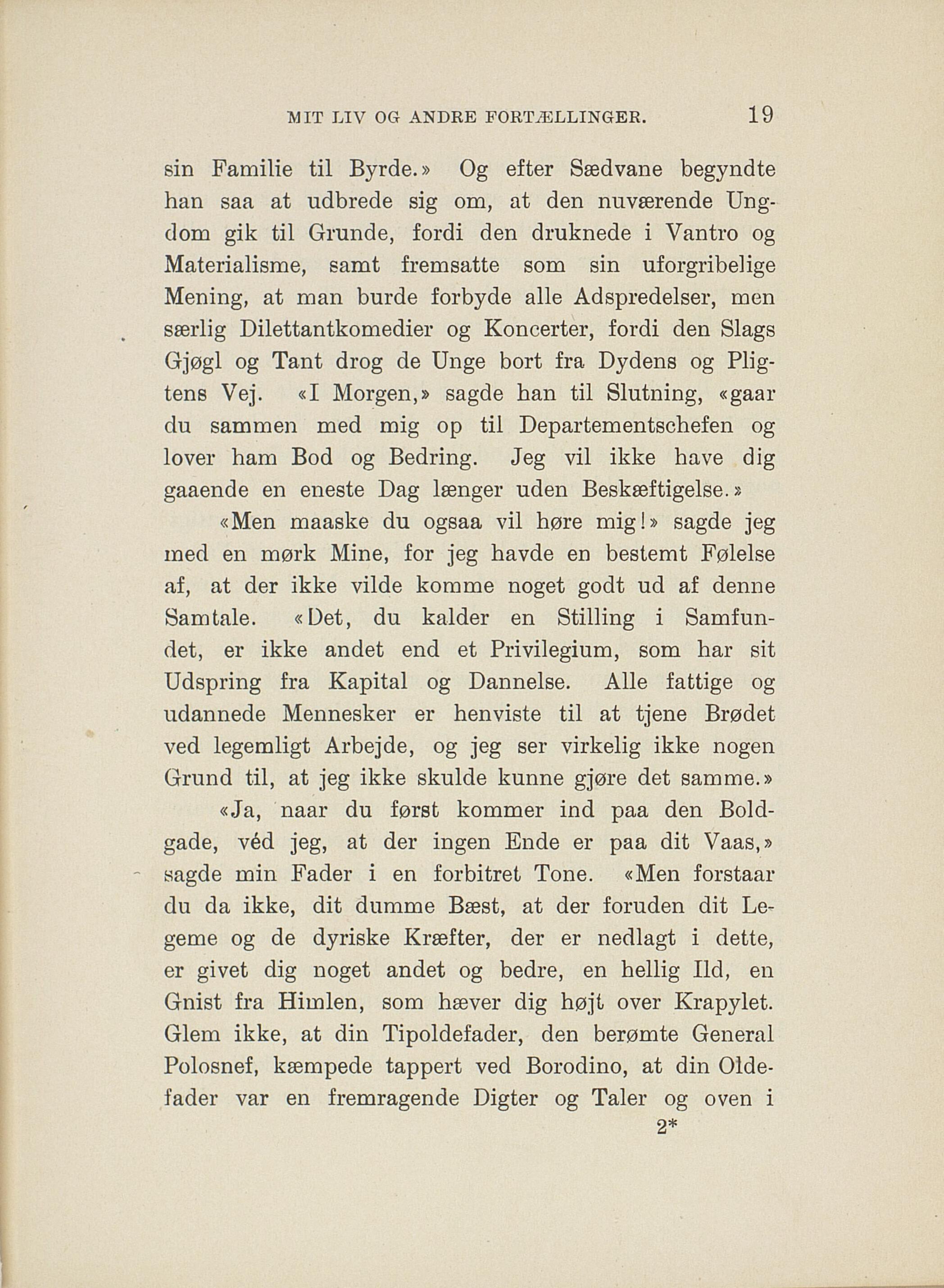 MIT LIV OG ANDRE FORTÆLLINGER. 19

sin Familie til Byrde.» Og efter Sædvane begyndte han saa at udbrede sig om, at den nuværende Ungdom gik til Grunde, fordi den druknede i Vantro og Materialisme, samt fremsatte som sin uforgribelige Mening, at man burde forbyde alle Adspredelser, men særlig Dilettantkomedier og Koncerter, fordi den Slags Gjøgl og Tant drog de Unge bort fra Dydens og Pligtens Vej. «I Morgen,» sagde han til Slutning, «gaar du sammen med mig op til Departementschefen og lover ham Bod og Bedring. Jeg vil ikke have dig gaaende en eneste Dag længer uden Beskæftigelse.»

«Men maaske du ogsaa vil høre mig!» sagde jeg med en mørk Mine, for jeg havde en bestemt Følelse af, at der ikke vilde komme noget godt ud af denne Samtale. «Det, du kalder en Stilling i Samfundet, er ikke andet end et Privilegium, som har sit Udspring fra Kapital og Dannelse. Alle fattige og udannede Mennesker er henviste til at tjene Brødet ved legemligt Arbejde, og jeg ser virkelig ikke nogen Grund til, at jeg ikke skulde kunne gjøre det samme.»

«Ja, naar du først kommer ind paa den Boldgade, véd jeg, at der ingen Ende er paa dit Vaas,» sagde min Fader i en forbitret Tone. «Men forstaar du da ikke, dit dumme Bæst, at der foruden dit Legeme og de dyriske Kræfter, der er nedlagt i dette, er givet dig noget andet og bedre, en hellig Ild, en Gnist fra Himlen, som hæver dig højt over Krapylet. Glem ikke, at din Tipoldefader, den berømte General Polosnef, kæmpede tappert ved Borodino, at din Oldefader var en fremragende Digter og Taler og oven i

2*